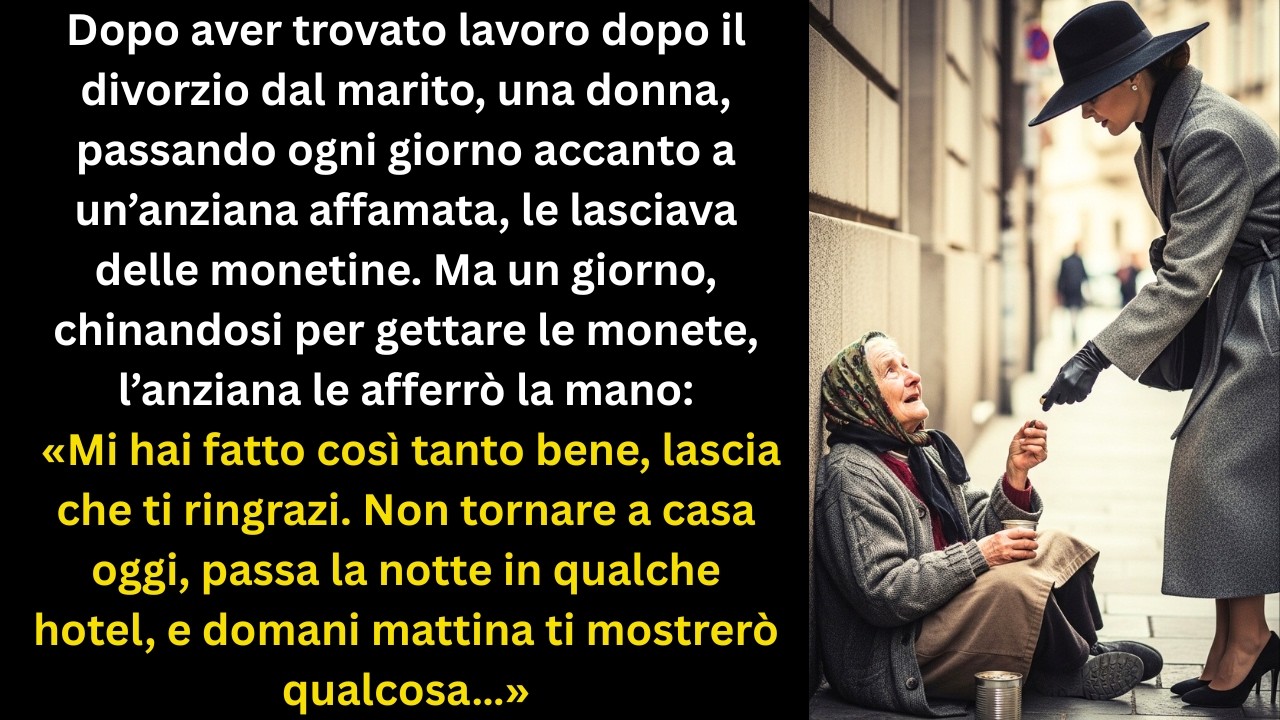 Dopo aver trovato lavoro dopo il divorzio dal marito, una donna, passando ogni giorno accanto a un’anziana affamata, le lasciava delle monetine. Ma un giorno, chinandosi per gettare le monete, l’anziana le afferrò la mano:

«Mi hai fatto così tanto bene, lascia che ti ringrazi. Non tornare a casa oggi, passa la notte in qualche hotel, e domani mattina ti mostrerò qualcosa...»